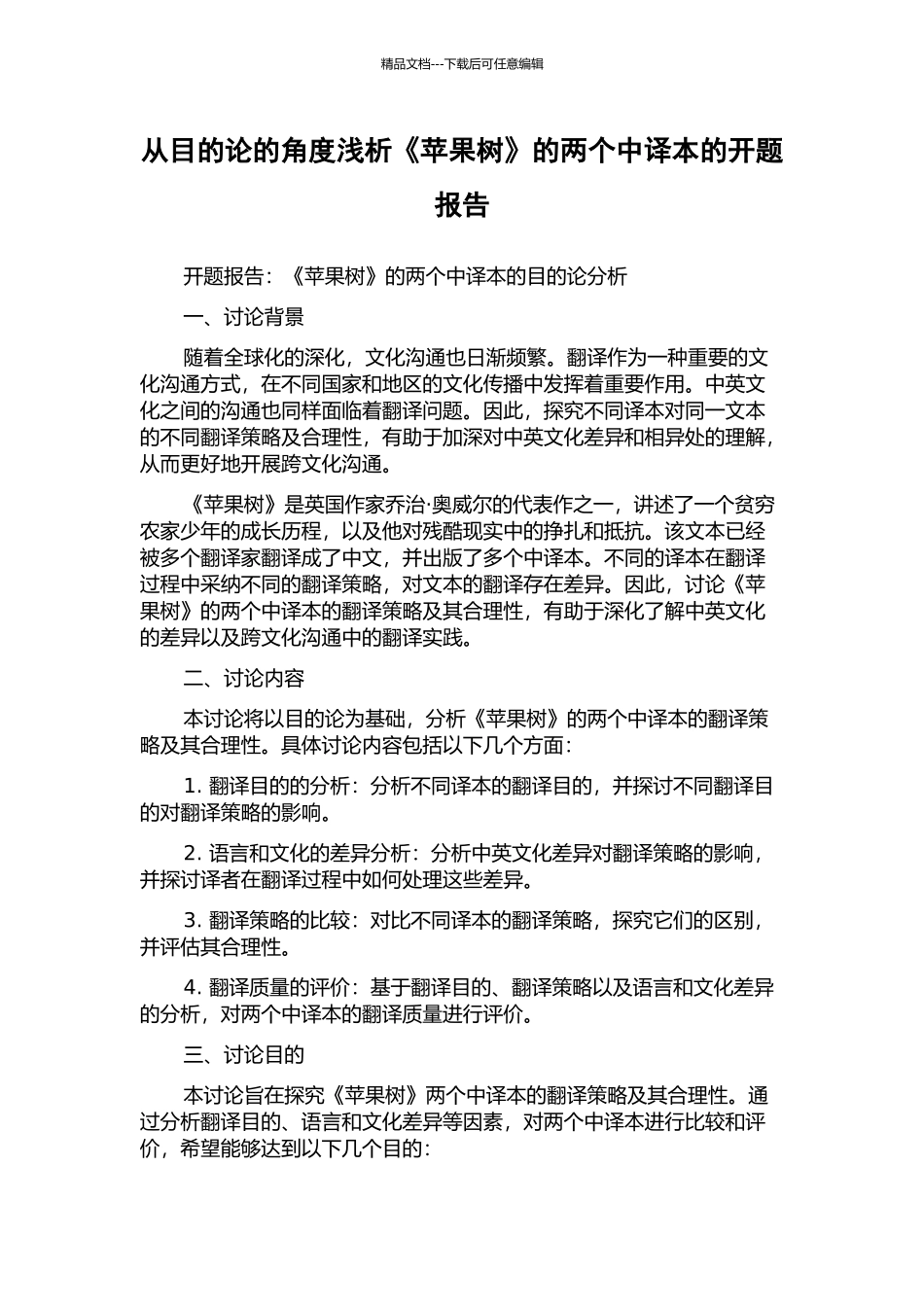 精品文档---下载后可任意编辑

从目的论的角度浅析《苹果树》的两个中译本的开题报告

开题报告：《苹果树》的两个中译本的目的论分析

一、讨论背景

随着全球化的深化，文化沟通也日渐频繁。翻译作为一种重要的文化沟通方式，在不同国家和地区的文化传播中发挥着重要作用。中英文化之间的沟通也同样面临着翻译问题。因此，探究不同译本对同一文本的不同翻译策略及合理性，有助于加深对中英文化差异和相异处的理解，从而更好地开展跨文化沟通。

《苹果树》是英国作家乔治·奥威尔的代表作之一，讲述了一个贫穷农家少年的成长历程，以及他对残酷现实中的挣扎和抵抗。该文本已经被多个翻译家翻译成了中文，并出版了多个中译本。不同的译本在翻译过程中采纳不同的翻译策略，对文本的翻译存在差异。因此，讨论《苹果树》的两个中译本的翻译策略及其合理性，有助于深化了解中英文化的差异以及跨文化沟通中的翻译实践。

二、讨论内容

本讨论将以目的论为基础，分析《苹果树》的两个中译本的翻译策略及其合理性。具体讨论内容包括以下几个方面：

1. 翻译目的的分析：分析不同译本的翻译目的，并探讨不同翻译目的对翻译策略的影响。

2. 语言和文化的差异分析：分析中英文化差异对翻译策略的影响，并探讨译者在翻译过程中如何处理这些差异。

3. 翻译策略的比较：对比不同译本的翻译策略，探究它们的区别，并评估其合理性。

4. 翻译质量的评价：基于翻译目的、翻译策略以及语言和文化差异的分析，对两个中译本的翻译质量进行评价。

三、讨论目的

本讨论旨在探究《苹果树》两个中译本的翻译策略及其合理性。通过分析翻译目的、语言和文化差异等因素，对两个中译本进行比较和评价，希望能够达到以下几个目的：